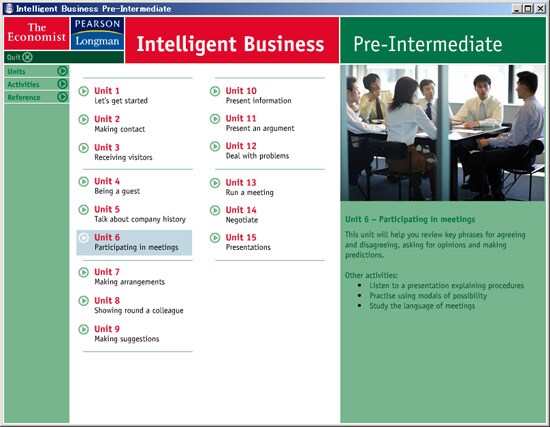 Intelligent Business Pre-Intermediate

The Economist

PEARSON Longman

Intelligent Business

Pre-Intermediate

Quit

Units
Activities
Reference

Unit 1
Let's get started

Unit 2
Making contact

Unit 3
Receiving visitors

Unit 4
Being a guest

Unit 5
Talk about company history

Unit 6
Participating in meetings

Unit 7
Making arrangements

Unit 8
Showing round a colleague

Unit 9
Making suggestions

Unit 10
Present information

Unit 11
Present an argument

Unit 12
Deal with problems

Unit 13
Run a meeting

Unit 14
Negotiate

Unit 15
Presentations

Unit 6 – Participating in meetings

This unit will help you review key phrases for agreeing and disagreeing, asking for opinions and making predictions.

Other activities:
- Listen to a presentation explaining procedures
- Practise using modals of possibility
- Study the language of meetings